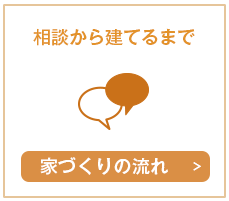 相談から建てるまで

家づくりの流れ >